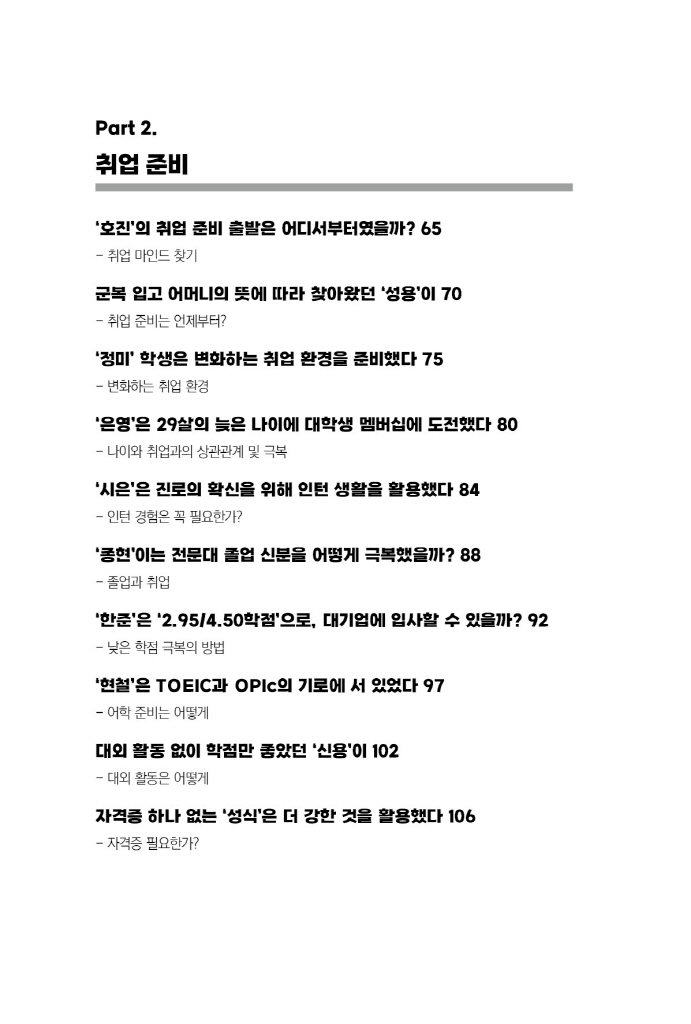 Part 2.

취업 준비

'호진'의 취업 준비 출발은 어디서부터였을까? 65

- 취업 마인드 찾기

군복 입고 어머니의 뜻에 따라 찾아왔던 '성용'이 70

- 취업 준비는 언제부터?

'정미' 학생은 변화하는 취업 환경을 준비했다 75

- 변화하는 취업 환경

'은영'은 29살의 늦은 나이에 대학생 멤버십에 도전했다 80

- 나이와 취업과의 상관관계 및 극복

'시은'은 진로의 확신을 위해 인턴 생활을 활용했다 84

- 인턴 경험은 꼭 필요한가?

'종현'이는 전문대 졸업 신분을 어떻게 극복했을까? 88

- 졸업과 취업

'한준'은 '2.95/4.50학점'으로, 대기업에 입사할 수 있을까? 92

- 낮은 학점 극복의 방법

'현철'은 TOEIC과 OPIc의 기로에 서 있었다 97

- 어학 준비는 어떻게

대외 활동 없이 학점만 좋았던 '신용'이 102

- 대외 활동은 어떻게

자격증 하나 없는 '성식'은 더 강한 것을 활용했다 106

- 자격증 필요한가?